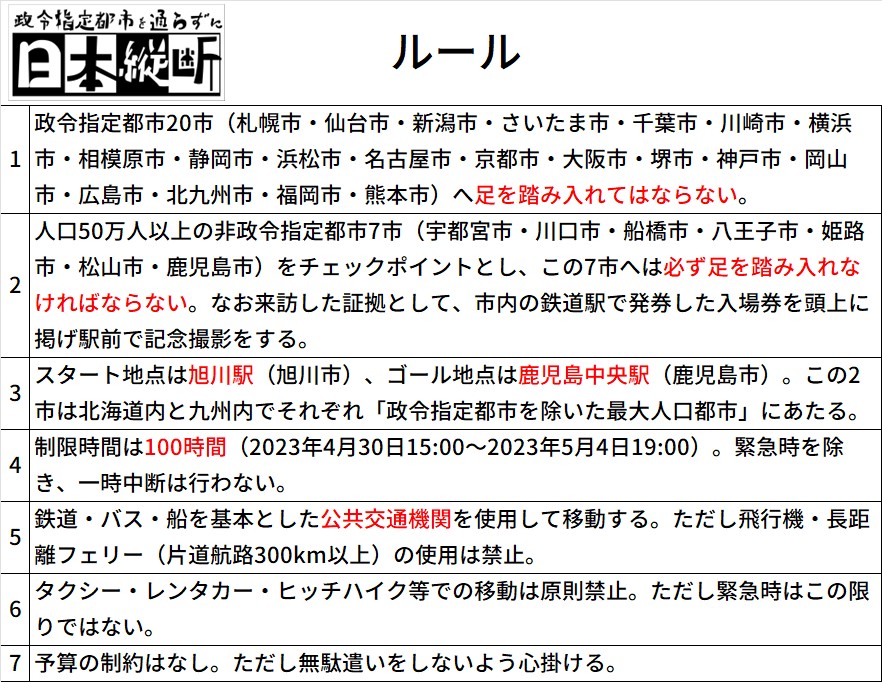 政令指定都市を通らずに
日本縦断

ルール

| 1 | 政令指定都市20市（札幌市・仙台市・新潟市・さいたま市・千葉市・川崎市・横浜市・相模原市・静岡市・浜松市・名古屋市・京都市・大阪市・堺市・神戸市・岡山市・広島市・北九州市・福岡市・熊本市）へ足を踏み入れてはならない。 |
|---|---|
| 2 | 人口50万人以上の非政令指定都市7市（宇都宮市・川口市・船橋市・八王子市・姫路市・松山市・鹿児島市）をチェックポイントとし、この7市へは必ず足を踏み入れなければならない。なお来訪した証拠として、市内の鉄道駅で発券した入場券を頭上に掲げ駅前で記念撮影をする。 |
| 3 | スタート地点は旭川駅（旭川市）、ゴール地点は鹿児島中央駅（鹿児島市）。この2市は北海道内と九州内でそれぞれ「政令指定都市を除いた最大人口都市」にあたる。 |
| 4 | 制限時間は100時間（2023年4月30日15:00～2023年5月4日19:00）。緊急時を除き、一時中断は行わない。 |
| 5 | 鉄道・バス・船を基本とした公共交通機関を使用して移動する。ただし飛行機・長距離フェリー（片道航路300km以上）の使用は禁止。 |
| 6 | タクシー・レンタカー・ヒッチハイク等での移動は原則禁止。ただし緊急時はこの限りではない。 |
| 7 | 予算の制約はなし。ただし無駄遣いをしないよう心掛ける。 |